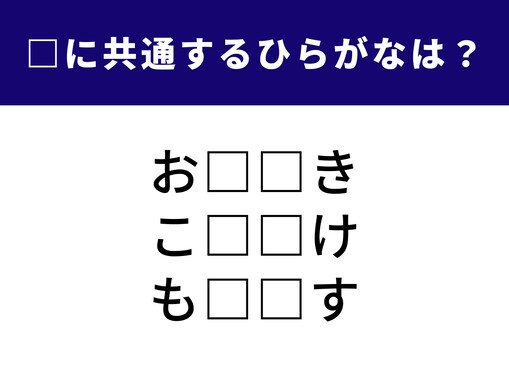 □に共通するひらがなは？

お□□き
こ□□け
も□□す